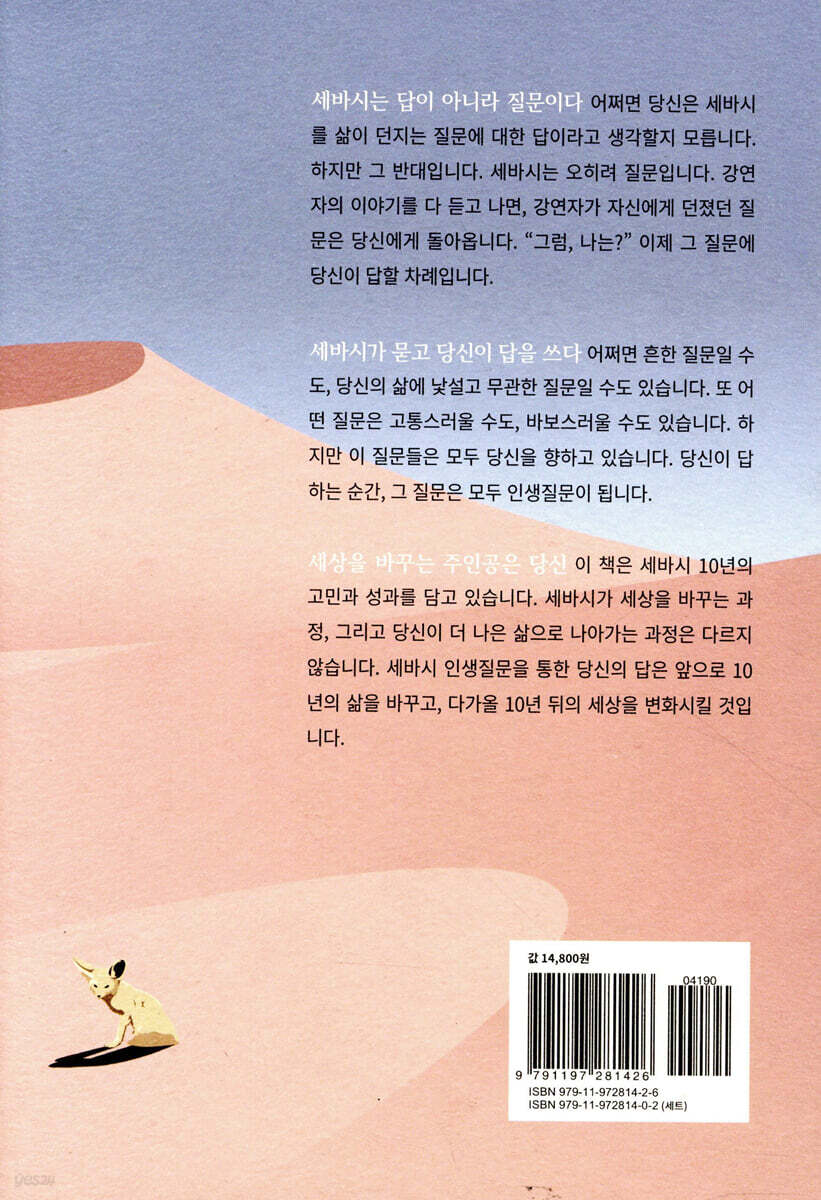 세바시는 답이 아니라 질문이다 어쩌면 당신은 세바시를 삶이 던지는 질문에 대한 답이라고 생각할지 모릅니다. 하지만 그 반대입니다. 세바시는 오히려 질문입니다. 강연자의 이야기를 다 듣고 나면, 강연자가 자신에게 던졌던 질문은 당신에게 돌아옵니다. "그럼, 나는?" 이제 그 질문에 당신이 답할 차례입니다.

세바시가 묻고 당신이 답을 쓰다 어쩌면 흔한 질문일 수도, 당신의 삶에 낯설고 무관한 질문일 수도 있습니다. 또 어떤 질문은 고통스러울 수도, 바보스러울 수도 있습니다. 하지만 이 질문들은 모두 당신을 향하고 있습니다. 당신이 답하는 순간, 그 질문은 모두 인생질문이 됩니다.

세상을 바꾸는 주인공은 당신 이 책은 세바시 10년의 고민과 성과를 담고 있습니다. 세바시가 세상을 바꾸는 과정, 그리고 당신이 더 나은 삶으로 나아가는 과정은 다르지 않습니다. 세바시 인생질문을 통한 당신의 답은 앞으로 10년의 삶을 바꾸고, 다가올 10년 뒤의 세상을 변화시킬 것입니다.

값 14,800원

04190

9 791197 281426

ISBN 979-11-972814-2-6
ISBN 979-11-972814-0-2 (세트)

yes24